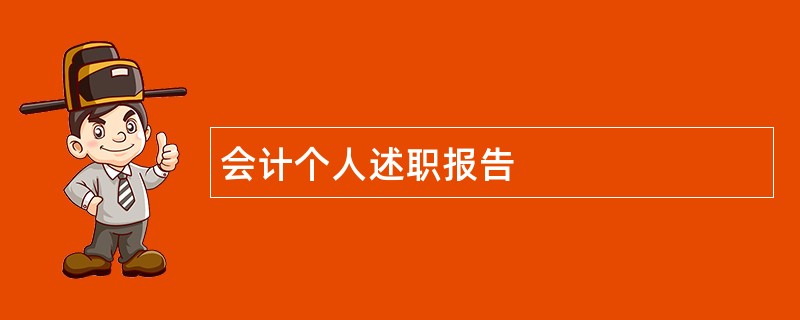 会计个人述职报告